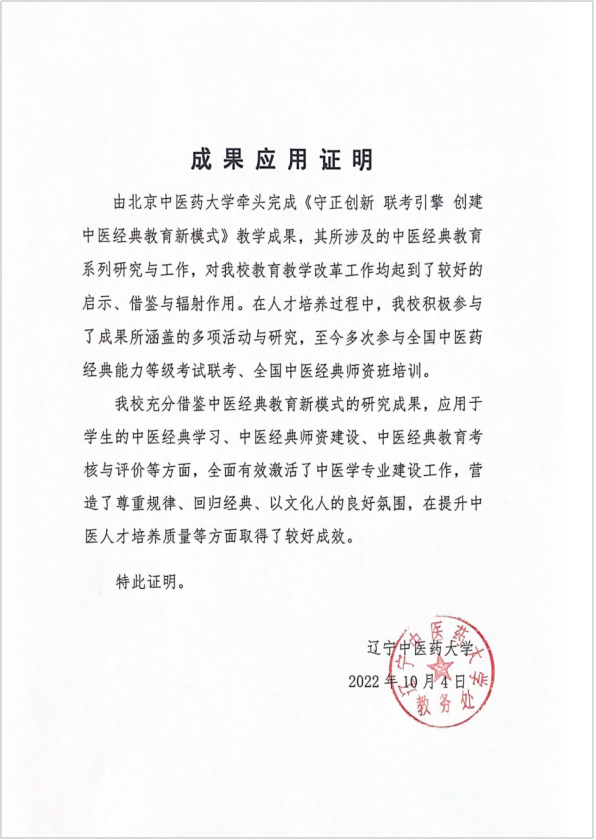 成果应用证明

由北京中医药大学牵头完成《守正创新 联考引擎 创建中医经典教育新模式》教学成果，其所涉及的中医经典教育系列研究与工作，对我校教育教学改革工作均起到了较好的启示、借鉴与辐射作用。在人才培养过程中，我校积极参与了成果所涵盖的多项活动与研究，至今多次参与全国中医药经典能力等级考试联考、全国中医经典师资班培训。

我校充分借鉴中医经典教育新模式的研究成果，应用于学生的中医经典学习、中医经典师资建设、中医经典教育考核与评价等方面，全面有效激活了中医学专业建设工作，营造了尊重规律、回归经典、以文化人的良好氛围，在提升中医人才培养质量等方面取得了较好成效。

特此证明。

辽宁中医药大学
2022 年 10 月 4 日

辽宁中医药大学
教务处